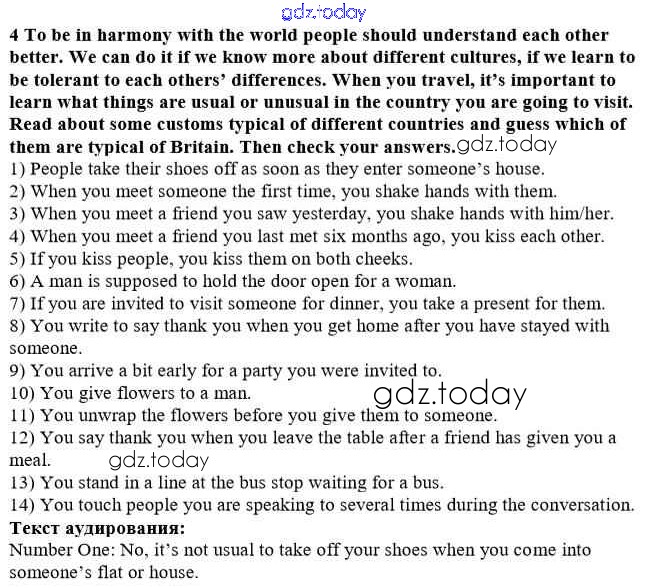 4 To be in harmony with the world people should understand each other better. We can do it if we know more about different cultures, if we learn to be tolerant to each others' differences. When you travel, it's important to learn what things are usual or unusual in the country you are going to visit. Read about some customs typical of different countries and guess which of them are typical of Britain. Then check your answers.

1) People take their shoes off as soon as they enter someone's house.
2) When you meet someone the first time, you shake hands with them.
3) When you meet a friend you saw yesterday, you shake hands with him/her.
4) When you meet a friend you last met six months ago, you kiss each other.
5) If you kiss people, you kiss them on both cheeks.
6) A man is supposed to hold the door open for a woman.
7) If you are invited to visit someone for dinner, you take a present for them.
8) You write to say thank you when you get home after you have stayed with someone.
9) You arrive a bit early for a party you were invited to.
10) You give flowers to a man.
11) You unwrap the flowers before you give them to someone.
12) You say thank you when you leave the table after a friend has given you a meal.
13) You stand in a line at the bus stop waiting for a bus.
14) You touch people you are speaking to several times during the conversation.

Текст аудирования:

Number One: No, it's not usual to take off your shoes when you come into someone's flat or house.

gdz.today